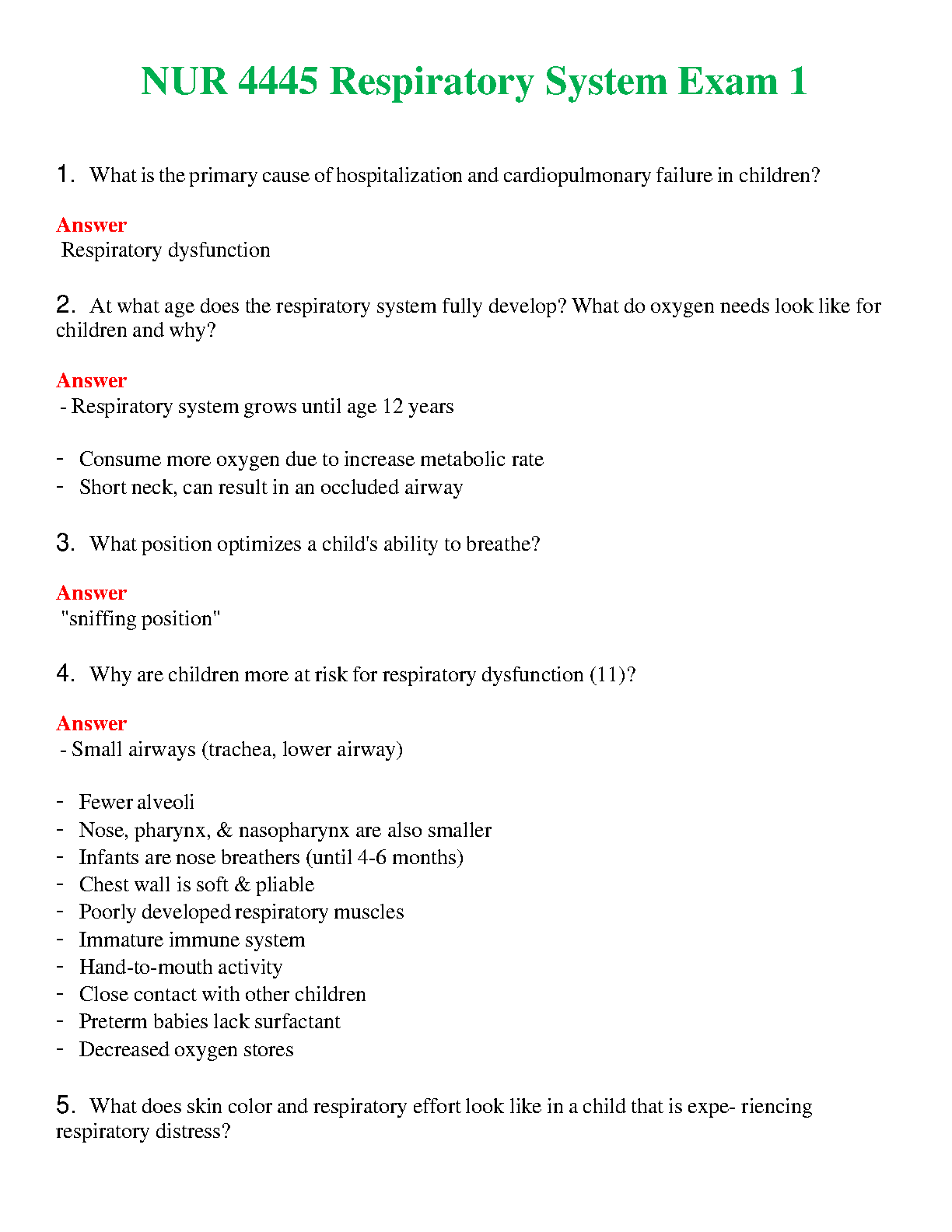 NUR 4445 Respiratory System Exam 1

1. What is the primary cause of hospitalization and cardiopulmonary failure in children?

Answer
Respiratory dysfunction

2. At what age does the respiratory system fully develop? What do oxygen needs look like for children and why?

Answer
- Respiratory system grows until age 12 years

- Consume more oxygen due to increase metabolic rate
- Short neck, can result in an occluded airway

3. What position optimizes a child's ability to breathe?

Answer
"sniffing position"

4. Why are children more at risk for respiratory dysfunction (11)?

Answer
- Small airways (trachea, lower airway)

- Fewer alveoli
- Nose, pharynx, & nasopharynx are also smaller
- Infants are nose breathers (until 4-6 months)
- Chest wall is soft & pliable
- Poorly developed respiratory muscles
- Immature immune system
- Hand-to-mouth activity
- Close contact with other children
- Preterm babies lack surfactant
- Decreased oxygen stores

5. What does skin color and respiratory effort look like in a child that is expe- riencing respiratory distress?